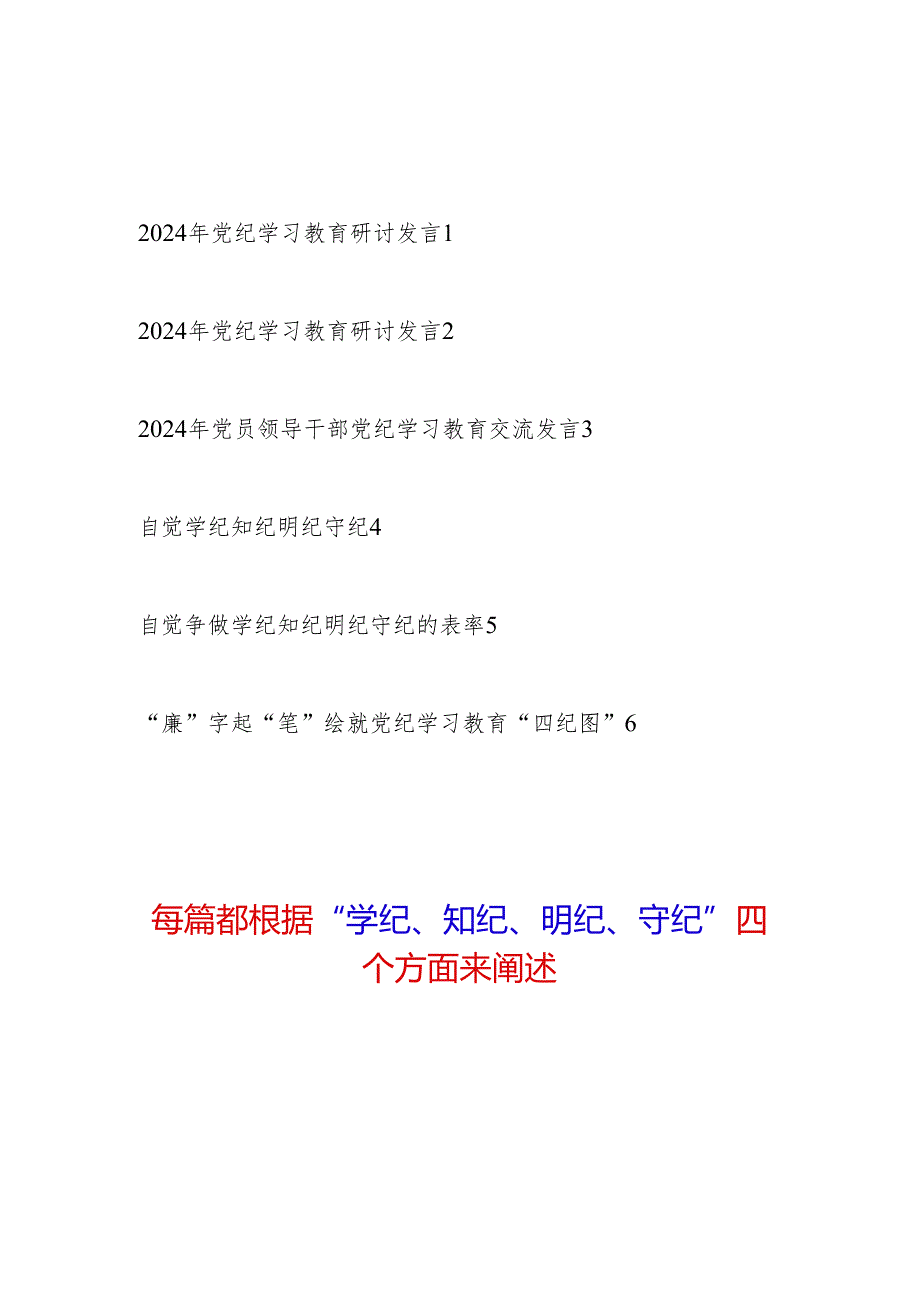 2024年党纪学习教育研讨发言1

2024年党纪学习教育研讨发言2

2024年党员领导干部党纪学习教育交流发言3

自觉学纪知纪明纪守纪4

自觉争做学纪知纪明纪守纪的表率5

“廉”字起“笔”绘就党纪学习教育“四纪图”6

每篇都根据“学纪、知纪、明纪、守纪”四个方面来阐述